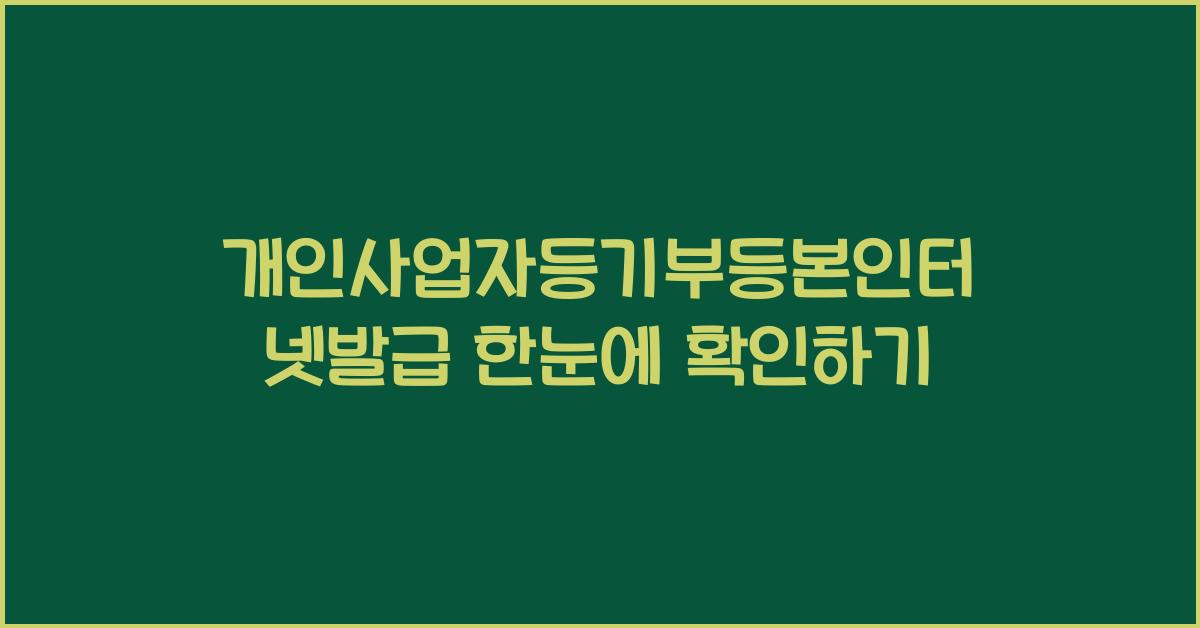 개인사업자등기부등본인터넷발급 한눈에 확인하기